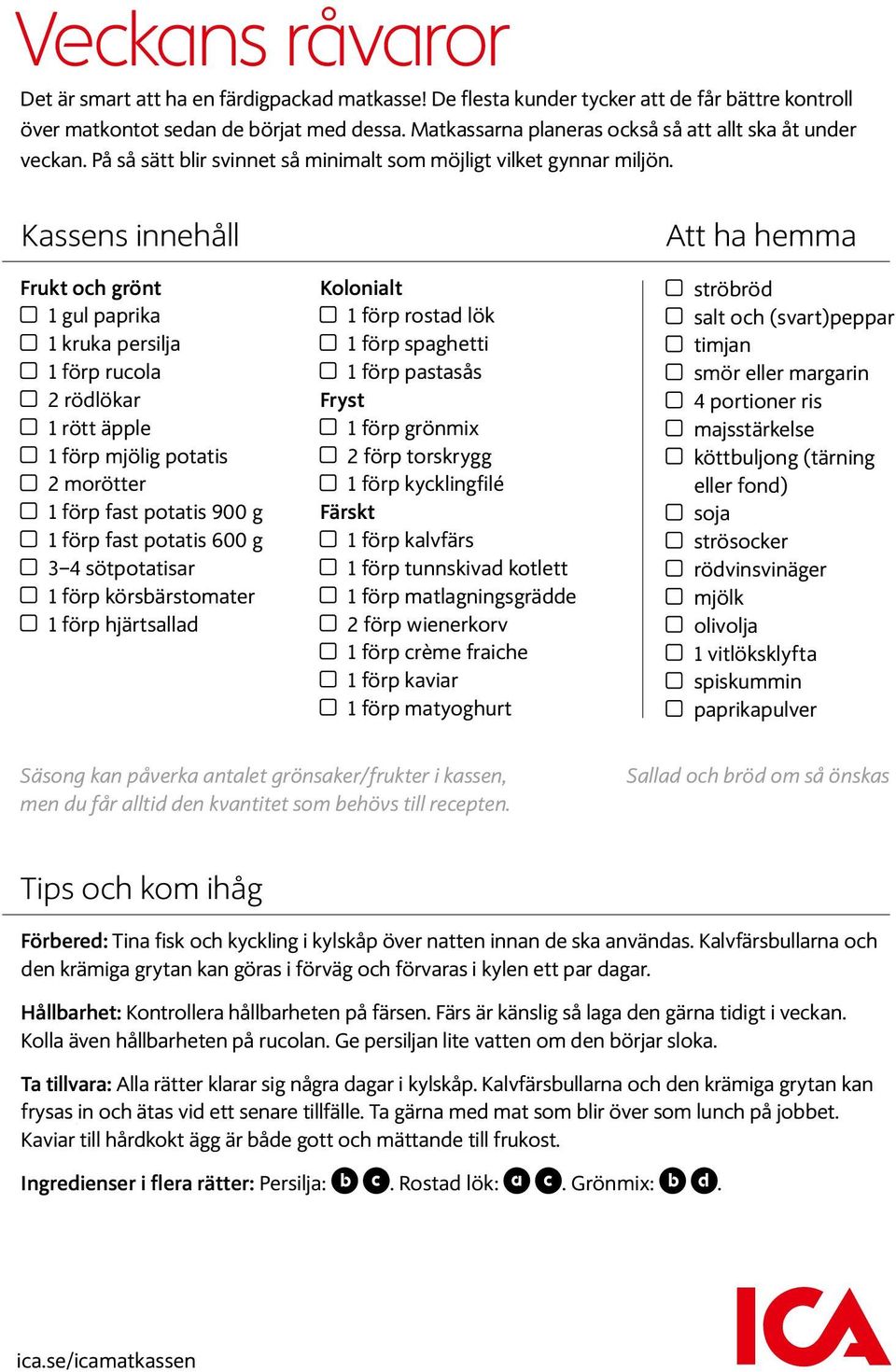 Veckans råvaror

Det är smart att ha en färdigpackad matkasse! De flesta kunder tycker att de får bättre kontroll över matkontot sedan de börjat med dessa. Matkassarna planeras också så att allt ska åt under veckan. På så sätt blir svinnet så minimalt som möjligt vilket gynnar miljön.

Kassens innehåll

Frukt och grönt
☐ 1 gul paprika
☐ 1 kruka persilja
☐ 1 förp rucola
☐ 2 rödlökar
☐ 1 rött äpple
☐ 1 förp mjölig potatis
☐ 2 morötter
☐ 1 förp fast potatis 900 g
☐ 1 förp fast potatis 600 g
☐ 3–4 sötpotatisar
☐ 1 förp körsbärstomater
☐ 1 förp hjärtsallad

Kolonialt
☐ 1 förp rostad lök
☐ 1 förp spaghetti
☐ 1 förp pastasås
Fryst
☐ 1 förp grönmix
☐ 2 förp torskrygg
☐ 1 förp kycklingfilé
Färskt
☐ 1 förp kalvfärs
☐ 1 förp tunnskivad kotlett
☐ 1 förp matlagningsgrädde
☐ 2 förp wienerkorv
☐ 1 förp crème fraiche
☐ 1 förp kaviar
☐ 1 förp matyoghurt

Att ha hemma

☐ ströbröd
☐ salt och (svart)peppar
☐ timjan
☐ smör eller margarin
☐ 4 portioner ris
☐ majsstärkelse
☐ köttbuljong (tärning eller fond)
☐ soja
☐ strösocker
☐ rödvinsvinäger
☐ mjölk
☐ olivolja
☐ 1 vitlöksklyfta
☐ spiskummin
☐ paprikapulver

Säsong kan påverka antalet grönsaker/frukter i kassen, men du får alltid den kvantitet som behövs till recepten.

Sallad och bröd om så önskas

Tips och kom ihåg

Förbered: Tina fisk och kyckling i kylskåp över natten innan de ska användas. Kalvfärsbullarna och den krämiga grytan kan göras i förväg och förvaras i kylen ett par dagar.

Hållbarhet: Kontrollera hållbarheten på färsen. Färs är känslig så laga den gärna tidigt i veckan. Kolla även hållbarheten på rucolan. Ge persiljan lite vatten om den börjar sloka.

Ta tillvara: Alla rätter klarar sig några dagar i kylskåp. Kalvfärsbullarna och den krämiga grytan kan frysas in och ätas vid ett senare tillfälle. Ta gärna med mat som blir över som lunch på jobbet. Kaviar till hårdkokt ägg är både gott och mättande till frukost.

Ingredienser i flera rätter: Persilja: b c. Rostad lök: a c. Grönmix: b d.

ica.se/icamatkassen

ICA